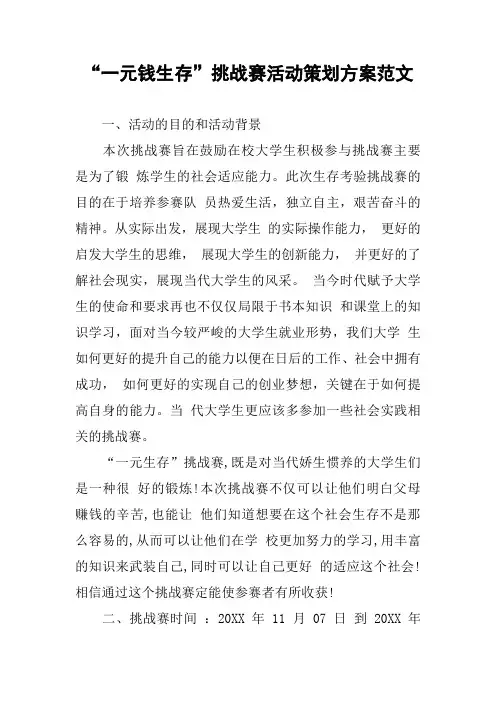 “一元钱生存”挑战赛活动策划方案范文

一、活动的目的和活动背景

本次挑战赛旨在鼓励在校大学生积极参与挑战赛主要是为了锻 炼学生的社会适应能力。此次生存考验挑战赛的目的在于培养参赛队 员热爱生活，独立自主，艰苦奋斗的精神。从实际出发，展现大学生 的实际操作能力， 更好的启发大学生的思维， 展现大学生的创新能力， 并更好的了解社会现实，展现当代大学生的风采。 当今时代赋予大学生的使命和要求再也不仅仅局限于书本知识 和课堂上的知识学习，面对当今较严峻的大学生就业形势，我们大学 生如何更好的提升自己的能力以便在日后的工作、社会中拥有成功， 如何更好的实现自己的创业梦想，关键在于如何提高自身的能力。当 代大学生更应该多参加一些社会实践相关的挑战赛。

“一元生存”挑战赛,既是对当代娇生惯养的大学生们是一种很 好的锻炼!本次挑战赛不仅可以让他们明白父母赚钱的辛苦,也能让 他们知道想要在这个社会生存不是那么容易的,从而可以让他们在学 校更加努力的学习,用丰富的知识来武装自己,同时可以让自己更好 的适应这个社会!相信通过这个挑战赛定能使参赛者有所收获!

二、挑战赛时间 ：20XX 年 11 月 07 日 到 20XX 年